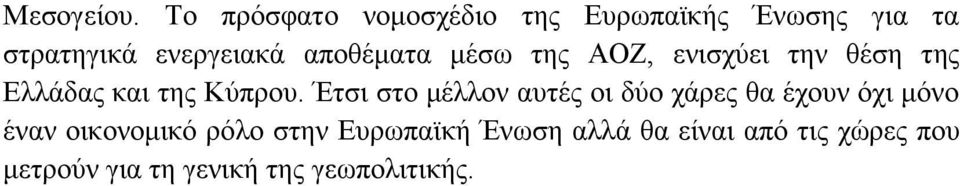 Μεσογείου. Το πρόσφατο νομοσχέδιο της Ευρωπαϊκής Ένωσης για τα στρατηγικά ενεργειακά αποθέματα μέσω της ΑΟΖ, ενισχύει την θέση της Ελλάδας και της Κύπρου. Έτσι στο μέλλον αυτές οι δύο χάρες θα έχουν όχι μόνο έναν οικονομικό ρόλο στην Ευρωπαϊκή Ένωση αλλά θα είναι από τις χώρες που μετρούν για τη γενική της γεωπολιτικής.